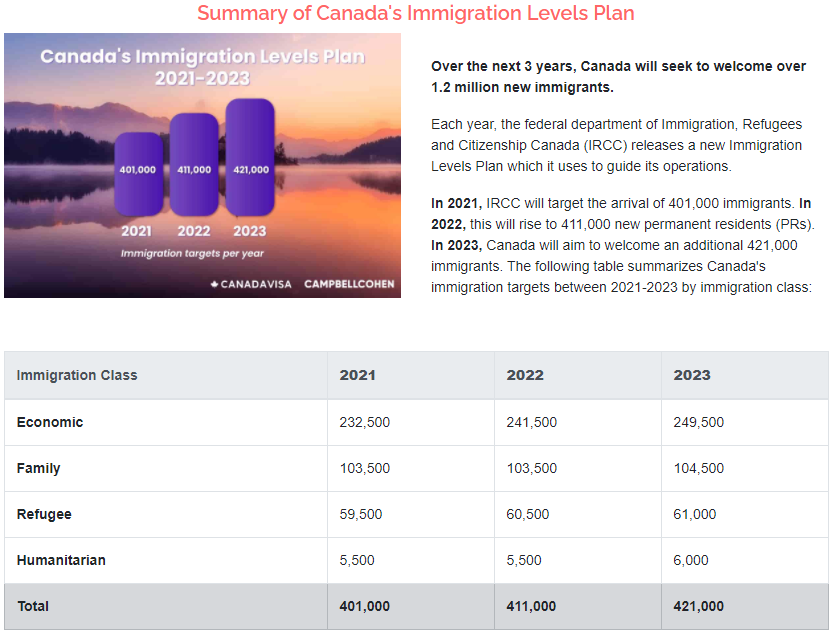 Summary of Canada's Immigration Levels Plan

Canada's Immigration Levels Plan 2021-2023

401,000 411,000 421,000

2021 2022 2023

Immigration targets per year

CANADAVISA CAMPBELLCOHEN

Over the next 3 years, Canada will seek to welcome over 1.2 million new immigrants.

Each year, the federal department of Immigration, Refugees and Citizenship Canada (IRCC) releases a new Immigration Levels Plan which it uses to guide its operations.

In 2021, IRCC will target the arrival of 401,000 immigrants. In 2022, this will rise to 411,000 new permanent residents (PRs). In 2023, Canada will aim to welcome an additional 421,000 immigrants. The following table summarizes Canada's immigration targets between 2021-2023 by immigration class:

| Immigration Class | 2021 | 2022 | 2023 |
|---|---|---|---|
| Economic | 232,500 | 241,500 | 249,500 |
| Family | 103,500 | 103,500 | 104,500 |
| Refugee | 59,500 | 60,500 | 61,000 |
| Humanitarian | 5,500 | 5,500 | 6,000 |
| Total | 401,000 | 411,000 | 421,000 |